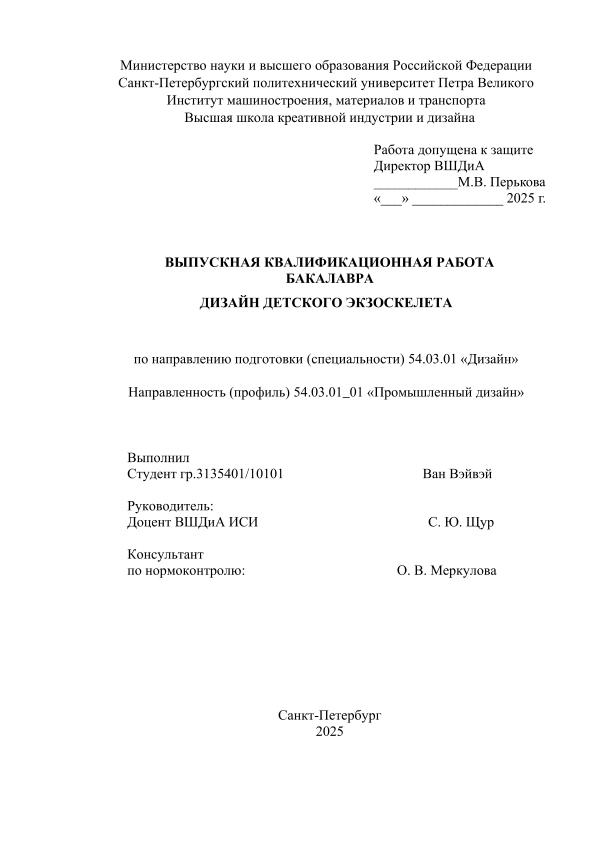 Министерство науки и высшего образования Российской Федерации
Санкт-Петербургский политехнический университет Петра Великого
Институт машиностроения, материалов и транспорта
Высшая школа креативной индустрии и дизайна

Работа допущена к защите
Директор ВШДиА
____________М.В. Перькова
«___» _____________ 2025 г.

ВЫПУСКНАЯ КВАЛИФИКАЦИОННАЯ РАБОТА БАКАЛАВРА
ДИЗАЙН ДЕТСКОГО ЭКЗОСКЕЛЕТА

по направлению подготовки (специальности) 54.03.01 «Дизайн»

Направленность (профиль) 54.03.01_01 «Промышленный дизайн»

Выполнил
Студент гр.3135401/10101 Ван Вэйвэй

Руководитель:
Доцент ВШДиА ИСИ С. Ю. Щур

Консультант
по нормоконтролю: О. В. Меркулова

Санкт-Петербург
2025